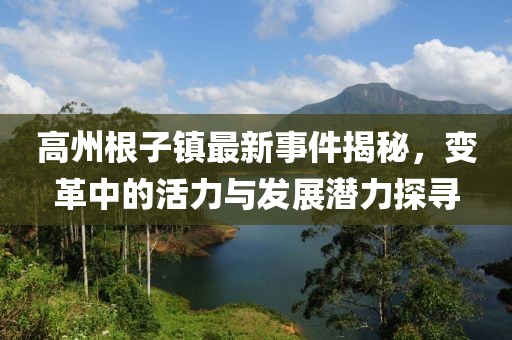 高州根子镇最新事件揭秘，变革中的活力与发展潜力探寻